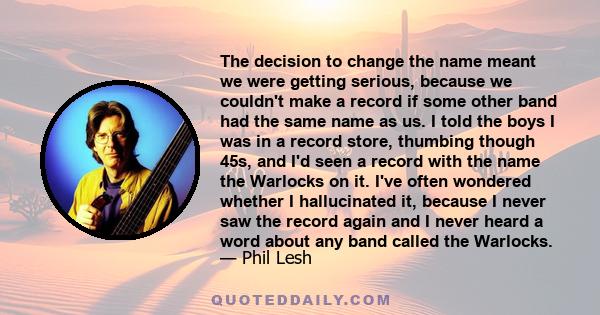 The decision to change the name meant we were getting serious, because we couldn't make a record if some other band had the same name as us. I told the boys I was in a record store, thumbing though 45s, and I'd seen a record with the name the Warlocks on it. I've often wondered whether I hallucinated it, because I never saw the record again and I never heard a word about any band called the Warlocks.
— Phil Lesh

QUOTEDDAILY.COM